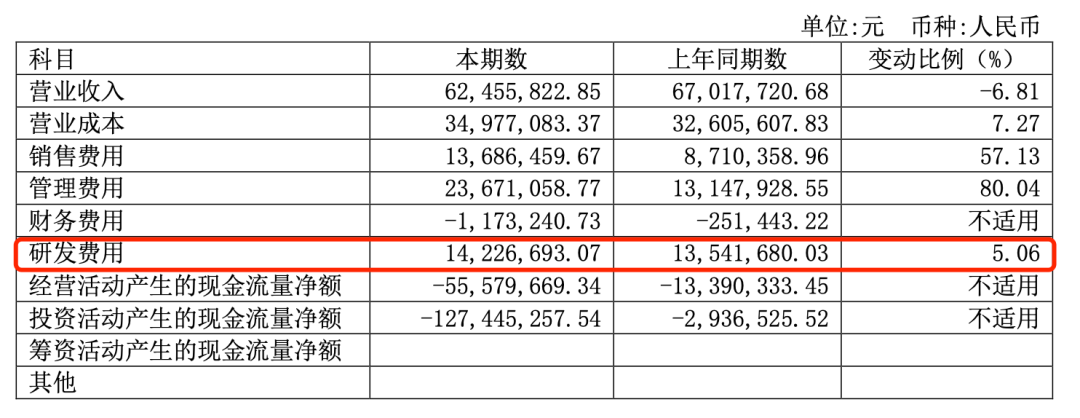 单位:元　币种:人民币

| 科目 | 本期数 | 上年同期数 | 变动比例（%） |
|---|---|---|---|
| 营业收入 | 62,455,822.85 | 67,017,720.68 | -6.81 |
| 营业成本 | 34,977,083.37 | 32,605,607.83 | 7.27 |
| 销售费用 | 13,686,459.67 | 8,710,358.96 | 57.13 |
| 管理费用 | 23,671,058.77 | 13,147,928.55 | 80.04 |
| 财务费用 | -1,173,240.73 | -251,443.22 | 不适用 |
| 研发费用 | 14,226,693.07 | 13,541,680.03 | 5.06 |
| 经营活动产生的现金流量净额 | -55,579,669.34 | -13,390,333.45 | 不适用 |
| 投资活动产生的现金流量净额 | -127,445,257.54 | -2,936,525.52 | 不适用 |
| 筹资活动产生的现金流量净额 | | | |
| 其他 | | | |